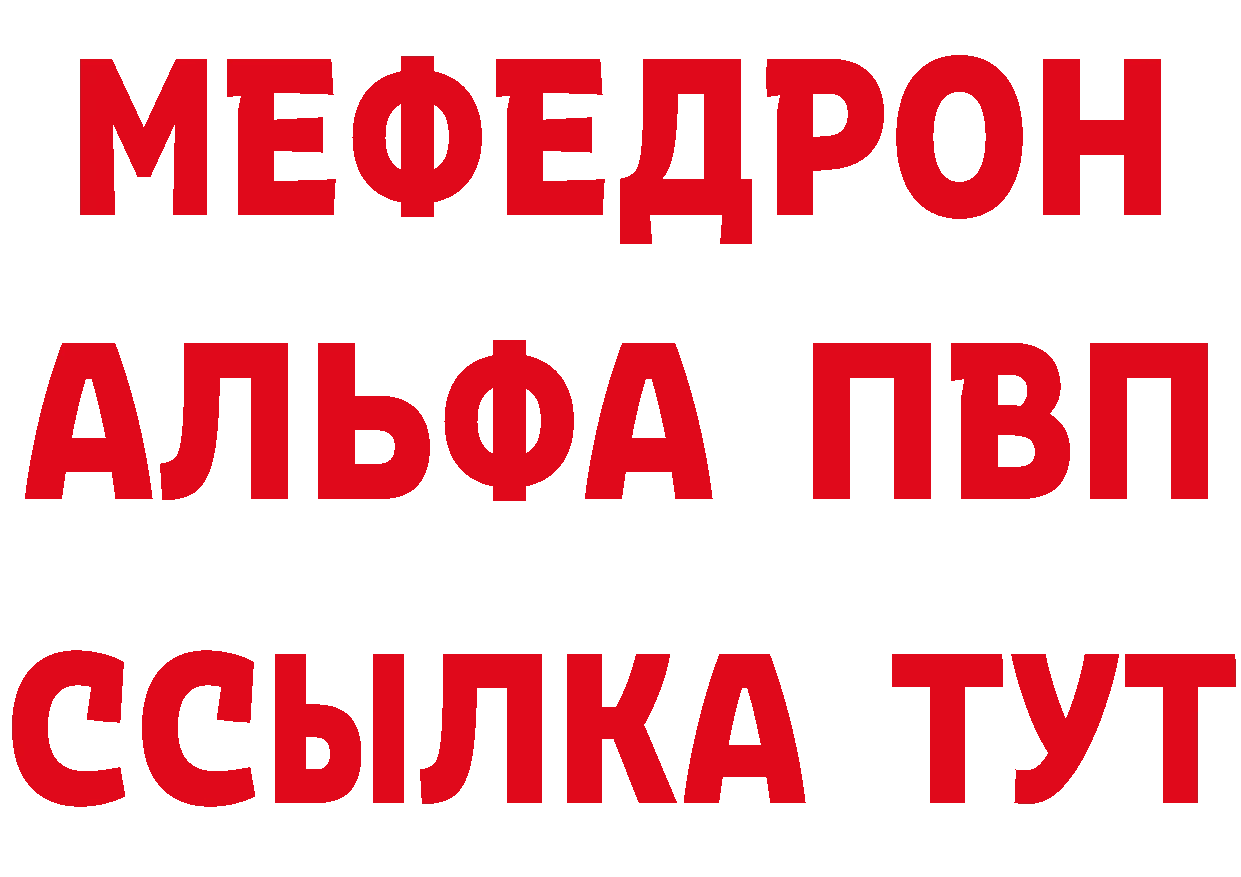 МЕФЕДРОН
АЛЬФА ПВП
ССЫЛКА ТУТ